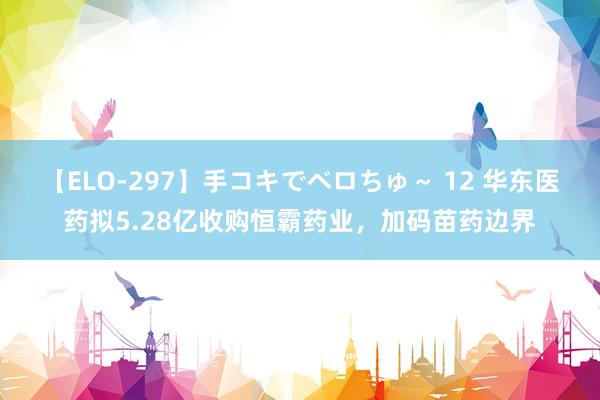 【ELO-297】手コキでベロちゅ～ 12 华东医药拟5.28亿收购恒霸药业，加码苗药边界